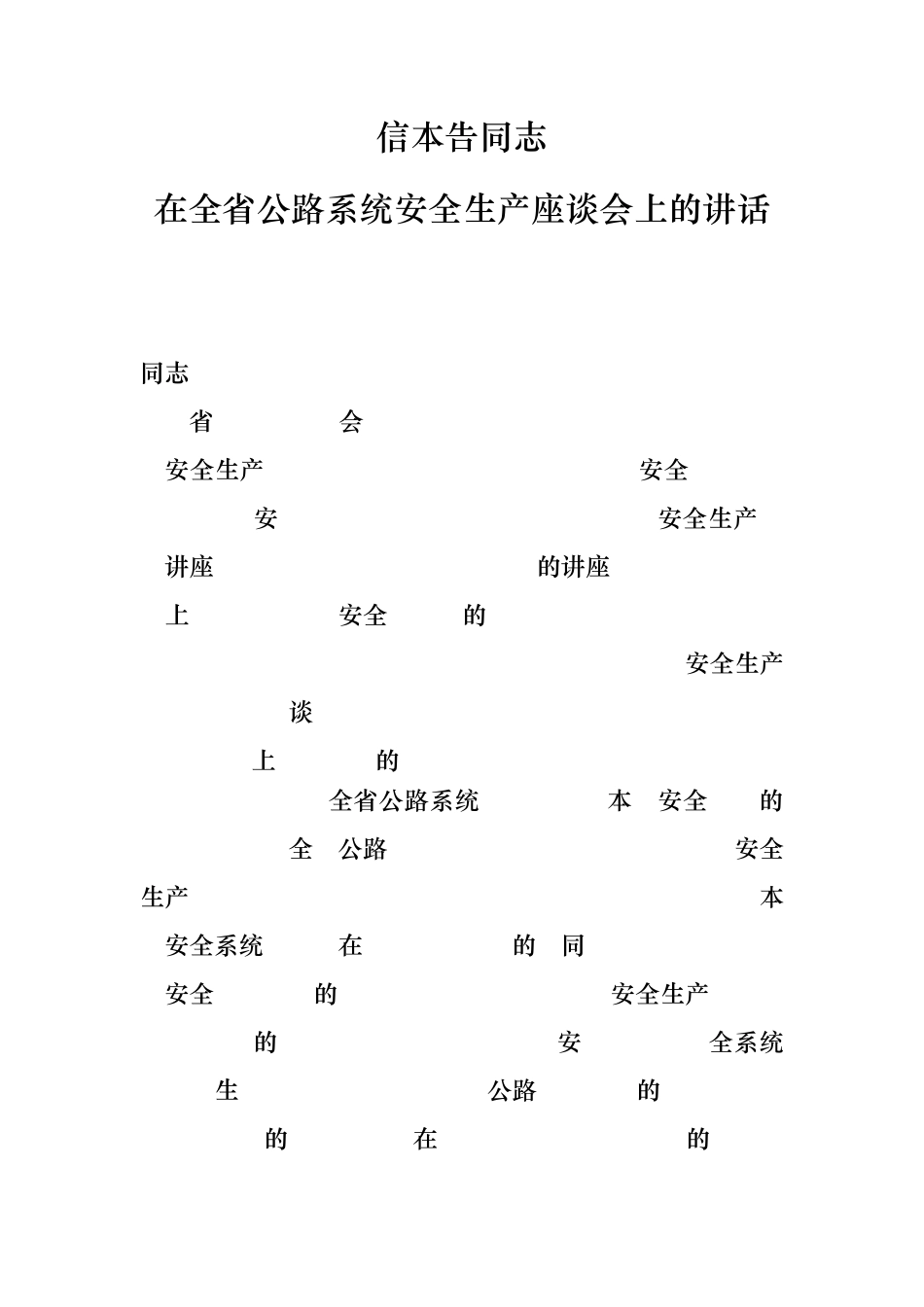 信本告同志

在全省公路系统安全生产座谈会上的讲话

同志

省 会

安全生产 安全

安 安全生产

讲座 的讲座

上 安全 的

安全生产

谈

上 的

全省公路系统 本 安全 的

全 公路 安全

生产 本

安全系统 在 的 同

安全 的 安全生产

的 安 全系统

生 公路 的

的 在 的